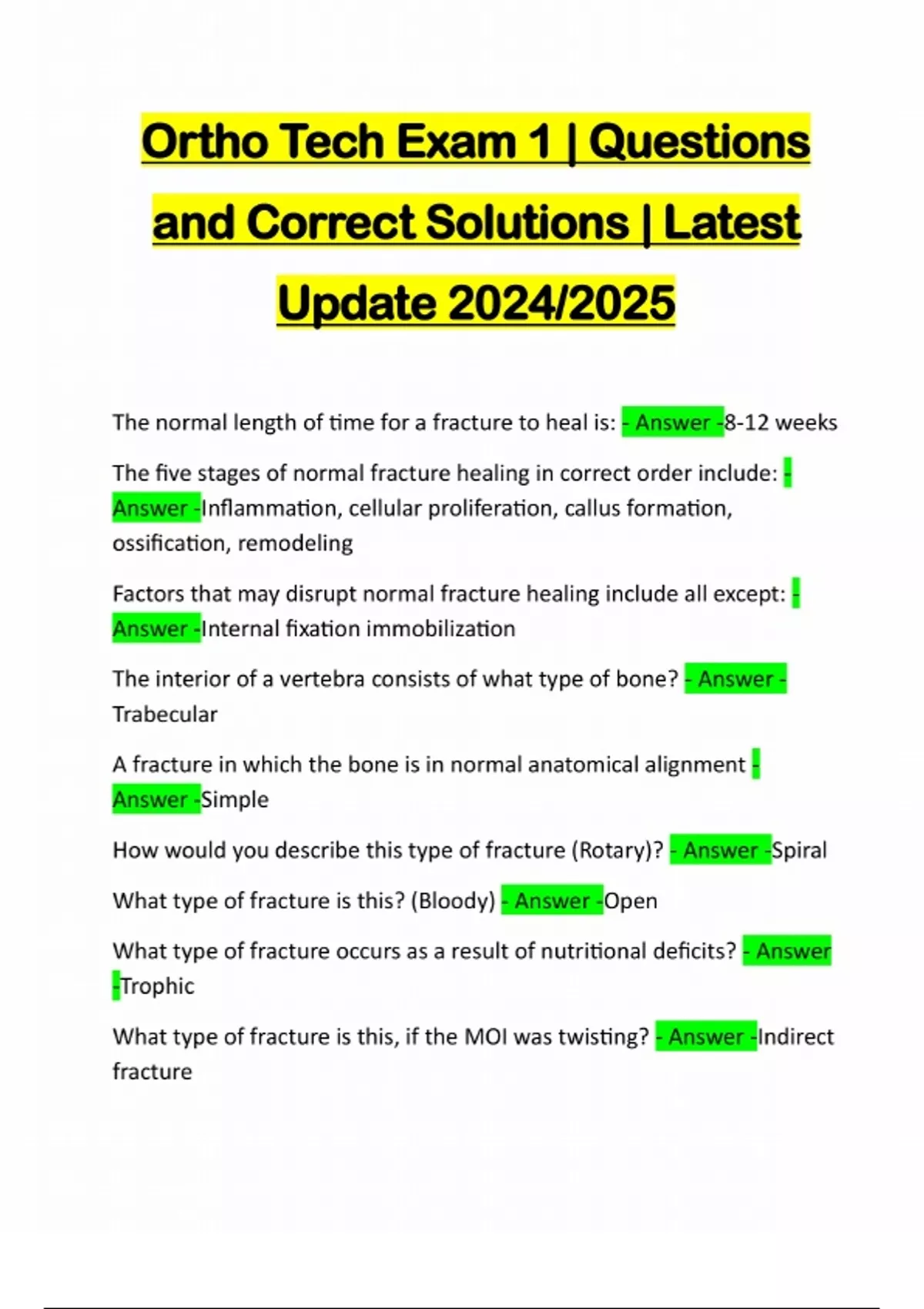 Ortho Tech Exam 1 | Questions and Correct Solutions | Latest Update 2024/2025

The normal length of time for a fracture to heal is: - Answer -8-12 weeks

The five stages of normal fracture healing in correct order include: - Answer -Inflammation, cellular proliferation, callus formation, ossification, remodeling

Factors that may disrupt normal fracture healing include all except: - Answer -Internal fixation immobilization

The interior of a vertebra consists of what type of bone? - Answer - Trabecular

A fracture in which the bone is in normal anatomical alignment - Answer -Simple

How would you describe this type of fracture (Rotary)? - Answer -Spiral

What type of fracture is this? (Bloody) - Answer -Open

What type of fracture occurs as a result of nutritional deficits? - Answer -Trophic

What type of fracture is this, if the MOI was twisting? - Answer -Indirect fracture